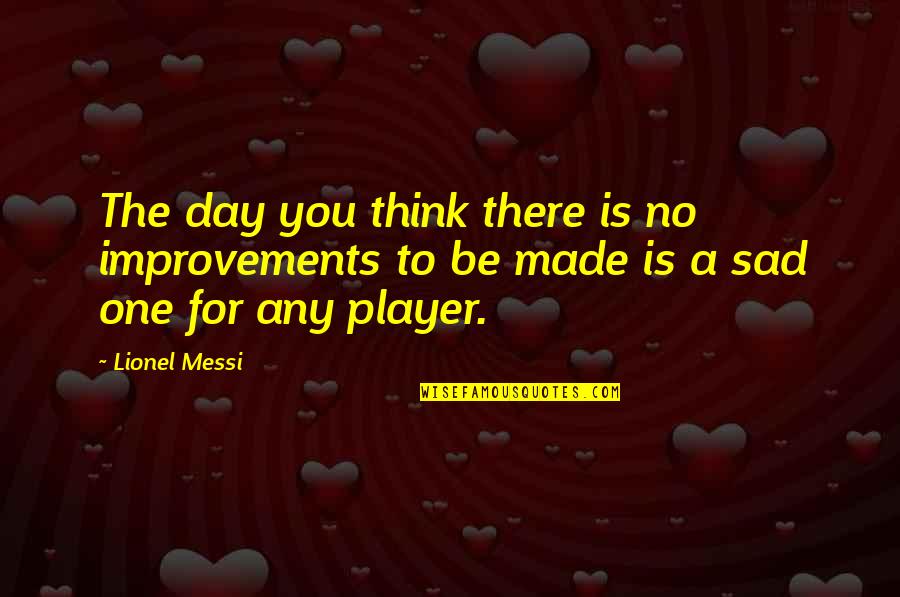 The day you think there is no improvements to be made is a sad one for any player.

~ Lionel Messi

WISEFAMOUSQUOTES.COM